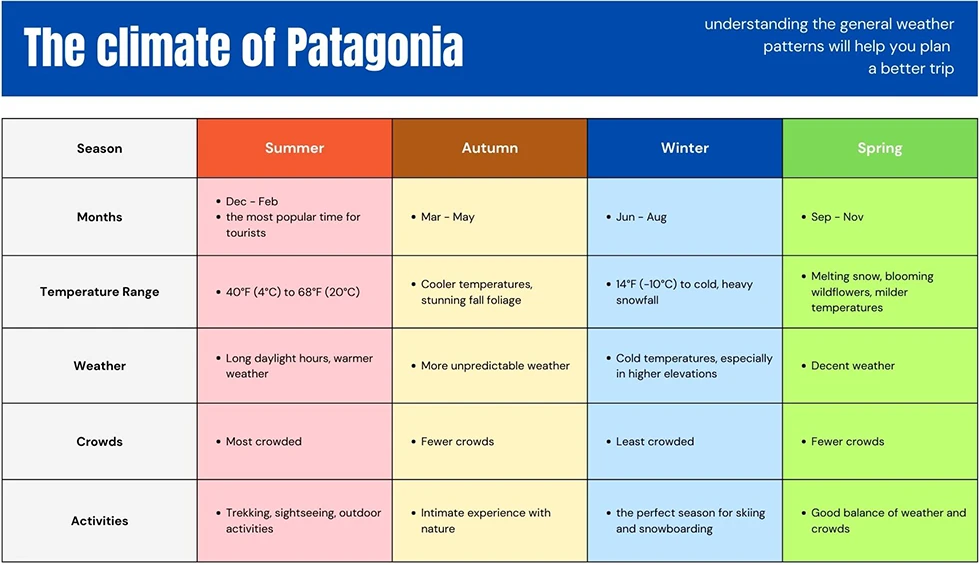 The climate of Patagonia

understanding the general weather patterns will help you plan a better trip

| Season | Summer | Autumn | Winter | Spring |
|---|---|---|---|---|
| Months | • Dec - Feb • the most popular time for tourists | • Mar - May | • Jun - Aug | • Sep - Nov |
| Temperature Range | • 40°F (4°C) to 68°F (20°C) | • Cooler temperatures, stunning fall foliage | • 14°F (-10°C) to cold, heavy snowfall | • Melting snow, blooming wildflowers, milder temperatures |
| Weather | • Long daylight hours, warmer weather | • More unpredictable weather | • Cold temperatures, especially in higher elevations | • Decent weather |
| Crowds | • Most crowded | • Fewer crowds | • Least crowded | • Fewer crowds |
| Activities | • Trekking, sightseeing, outdoor activities | • Intimate experience with nature | • the perfect season for skiing and snowboarding | • Good balance of weather and crowds |